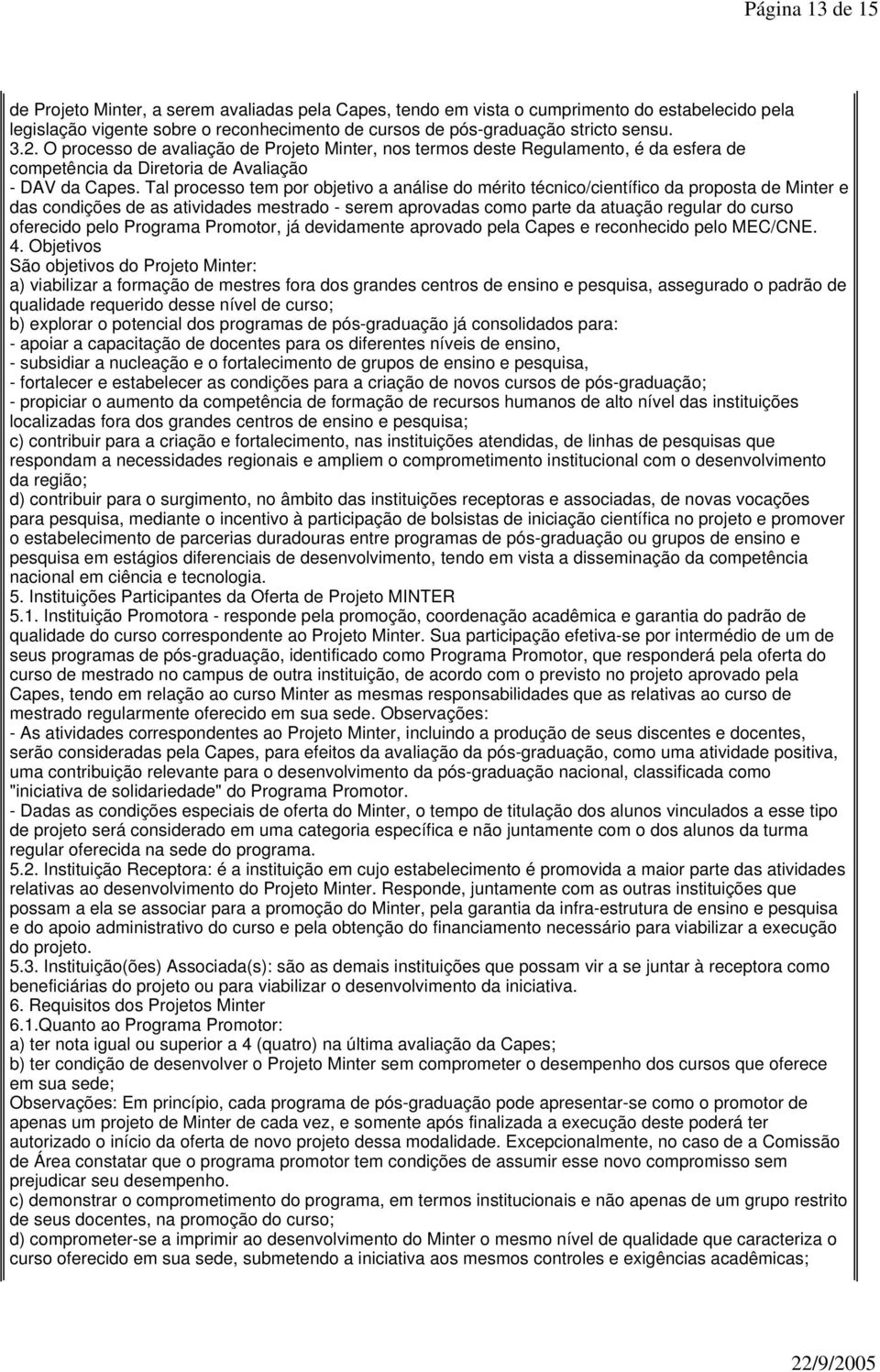 Página 13 de 15

de Projeto Minter, a serem avaliadas pela Capes, tendo em vista o cumprimento do estabelecido pela legislação vigente sobre o reconhecimento de cursos de pós-graduação stricto sensu.
3.2. O processo de avaliação de Projeto Minter, nos termos deste Regulamento, é da esfera de competência da Diretoria de Avaliação
- DAV da Capes. Tal processo tem por objetivo a análise do mérito técnico/científico da proposta de Minter e das condições de as atividades mestrado - serem aprovadas como parte da atuação regular do curso oferecido pelo Programa Promotor, já devidamente aprovado pela Capes e reconhecido pelo MEC/CNE.
4. Objetivos
São objetivos do Projeto Minter:
a) viabilizar a formação de mestres fora dos grandes centros de ensino e pesquisa, assegurado o padrão de qualidade requerido desse nível de curso;
b) explorar o potencial dos programas de pós-graduação já consolidados para:
- apoiar a capacitação de docentes para os diferentes níveis de ensino,
- subsidiar a nucleação e o fortalecimento de grupos de ensino e pesquisa,
- fortalecer e estabelecer as condições para a criação de novos cursos de pós-graduação;
- propiciar o aumento da competência de formação de recursos humanos de alto nível das instituições localizadas fora dos grandes centros de ensino e pesquisa;
c) contribuir para a criação e fortalecimento, nas instituições atendidas, de linhas de pesquisas que respondam a necessidades regionais e ampliem o comprometimento institucional com o desenvolvimento da região;
d) contribuir para o surgimento, no âmbito das instituições receptoras e associadas, de novas vocações para pesquisa, mediante o incentivo à participação de bolsistas de iniciação científica no projeto e promover o estabelecimento de parcerias duradouras entre programas de pós-graduação ou grupos de ensino e pesquisa em estágios diferenciais de desenvolvimento, tendo em vista a disseminação da competência nacional em ciência e tecnologia.
5. Instituições Participantes da Oferta de Projeto MINTER
5.1. Instituição Promotora - responde pela promoção, coordenação acadêmica e garantia do padrão de qualidade do curso correspondente ao Projeto Minter. Sua participação efetiva-se por intermédio de um de seus programas de pós-graduação, identificado como Programa Promotor, que responderá pela oferta do curso de mestrado no campus de outra instituição, de acordo com o previsto no projeto aprovado pela Capes, tendo em relação ao curso Minter as mesmas responsabilidades que as relativas ao curso de mestrado regularmente oferecido em sua sede. Observações:
- As atividades correspondentes ao Projeto Minter, incluindo a produção de seus discentes e docentes, serão consideradas pela Capes, para efeitos da avaliação da pós-graduação, como uma atividade positiva, uma contribuição relevante para o desenvolvimento da pós-graduação nacional, classificada como "iniciativa de solidariedade" do Programa Promotor.
- Dadas as condições especiais de oferta do Minter, o tempo de titulação dos alunos vinculados a esse tipo de projeto será considerado em uma categoria específica e não juntamente com o dos alunos da turma regular oferecida na sede do programa.
5.2. Instituição Receptora: é a instituição em cujo estabelecimento é promovida a maior parte das atividades relativas ao desenvolvimento do Projeto Minter. Responde, juntamente com as outras instituições que possam a ela se associar para a promoção do Minter, pela garantia da infra-estrutura de ensino e pesquisa e do apoio administrativo do curso e pela obtenção do financiamento necessário para viabilizar a execução do projeto.
5.3. Instituição(ões) Associada(s): são as demais instituições que possam vir a se juntar à receptora como beneficiárias do projeto ou para viabilizar o desenvolvimento da iniciativa.
6. Requisitos dos Projetos Minter
6.1.Quanto ao Programa Promotor:
a) ter nota igual ou superior a 4 (quatro) na última avaliação da Capes;
b) ter condição de desenvolver o Projeto Minter sem comprometer o desempenho dos cursos que oferece em sua sede;
Observações: Em princípio, cada programa de pós-graduação pode apresentar-se como o promotor de apenas um projeto de Minter de cada vez, e somente após finalizada a execução deste poderá ter autorizado o início da oferta de novo projeto dessa modalidade. Excepcionalmente, no caso de a Comissão de Área constatar que o programa promotor tem condições de assumir esse novo compromisso sem prejudicar seu desempenho.
c) demonstrar o comprometimento do programa, em termos institucionais e não apenas de um grupo restrito de seus docentes, na promoção do curso;
d) comprometer-se a imprimir ao desenvolvimento do Minter o mesmo nível de qualidade que caracteriza o curso oferecido em sua sede, submetendo a iniciativa aos mesmos controles e exigências acadêmicas;

22/9/2005